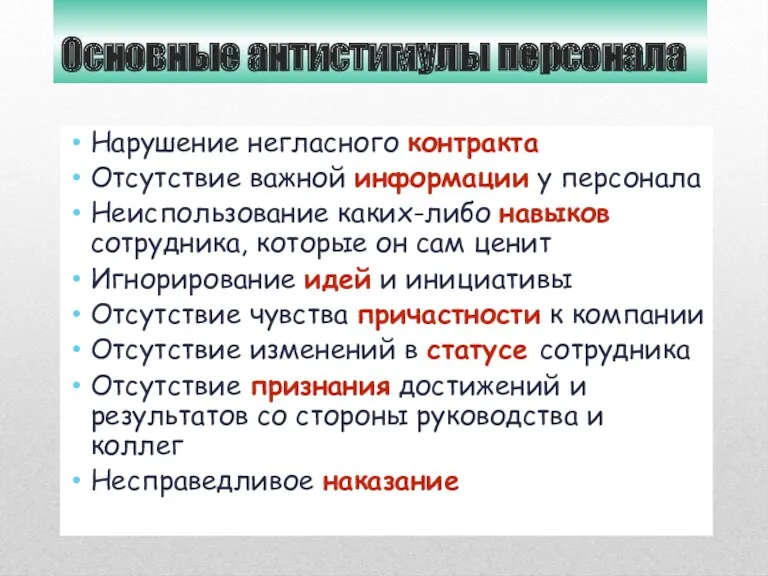 Основные антистимулы персонала

• Нарушение негласного контракта
• Отсутствие важной информации у персонала
• Неиспользование каких-либо навыков сотрудника, которые он сам ценит
• Игнорирование идей и инициативы
• Отсутствие чувства причастности к компании
• Отсутствие изменений в статусе сотрудника
• Отсутствие признания достижений и результатов со стороны руководства и коллег
• Несправедливое наказание